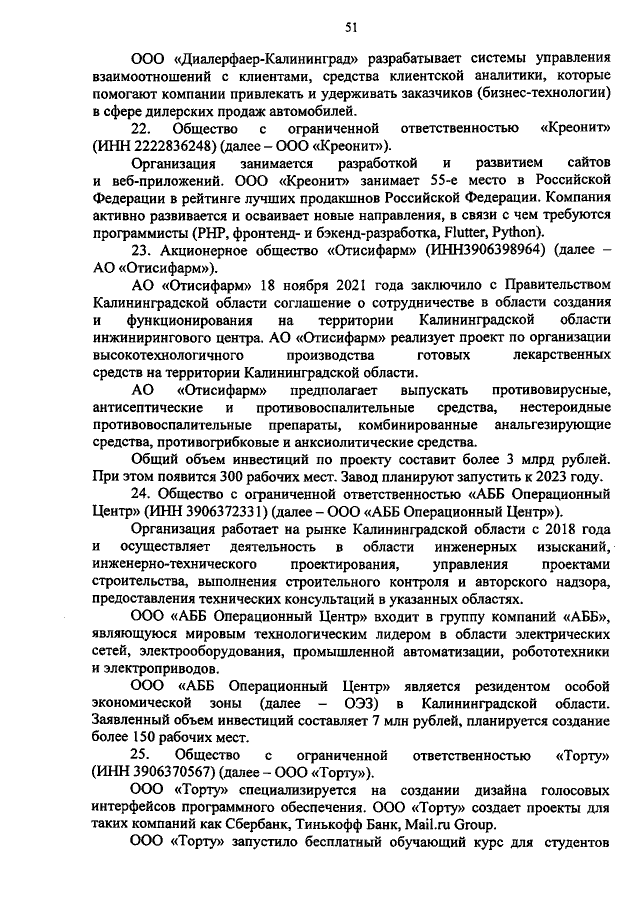 51

ООО «Диалерфаер-Калининград» разрабатывает системы управления взаимоотношений с клиентами, средства клиентской аналитики, которые помогают компании привлекать и удерживать заказчиков (бизнес-технологии) в сфере дилерских продаж автомобилей.

22. Общество с ограниченной ответственностью «Креонит» (ИНН 2222836248) (далее – ООО «Креонит»).

Организация занимается разработкой и развитием сайтов и веб-приложений. ООО «Креонит» занимает 55-е место в Российской Федерации в рейтинге лучших продакшнов Российской Федерации. Компания активно развивается и осваивает новые направления, в связи с чем требуются программисты (PHP, фронтенд- и бэкенд-разработка, Flutter, Python).

23. Акционерное общество «Отисифарм» (ИНН3906398964) (далее – АО «Отисифарм»).

АО «Отисифарм» 18 ноября 2021 года заключило с Правительством Калининградской области соглашение о сотрудничестве в области создания и функционирования на территории Калининградской области инжинирингового центра. АО «Отисифарм» реализует проект по организации высокотехнологичного производства готовых лекарственных средств на территории Калининградской области.

АО «Отисифарм» предполагает выпускать противовирусные, антисептические и противовоспалительные средства, нестероидные противовоспалительные препараты, комбинированные анальгезирующие средства, противогрибковые и анксиолитические средства.

Общий объем инвестиций по проекту составит более 3 млрд рублей. При этом появится 300 рабочих мест. Завод планируют запустить к 2023 году.

24. Общество с ограниченной ответственностью «АББ Операционный Центр» (ИНН 3906372331) (далее – ООО «АББ Операционный Центр»).

Организация работает на рынке Калининградской области с 2018 года и осуществляет деятельность в области инженерных изысканий, инженерно-технического проектирования, управления проектами строительства, выполнения строительного контроля и авторского надзора, предоставления технических консультаций в указанных областях.

ООО «АББ Операционный Центр» входит в группу компаний «АББ», являющуюся мировым технологическим лидером в области электрических сетей, электрооборудования, промышленной автоматизации, робототехники и электроприводов.

ООО «АББ Операционный Центр» является резидентом особой экономической зоны (далее – ОЭЗ) в Калининградской области. Заявленный объем инвестиций составляет 7 млн рублей, планируется создание более 150 рабочих мест.

25. Общество с ограниченной ответственностью «Торту» (ИНН 3906370567) (далее – ООО «Торту»).

ООО «Торту» специализируется на создании дизайна голосовых интерфейсов программного обеспечения. ООО «Торту» создает проекты для таких компаний как Сбербанк, Тинькофф Банк, Mail.ru Group.

ООО «Торту» запустило бесплатный обучающий курс для студентов